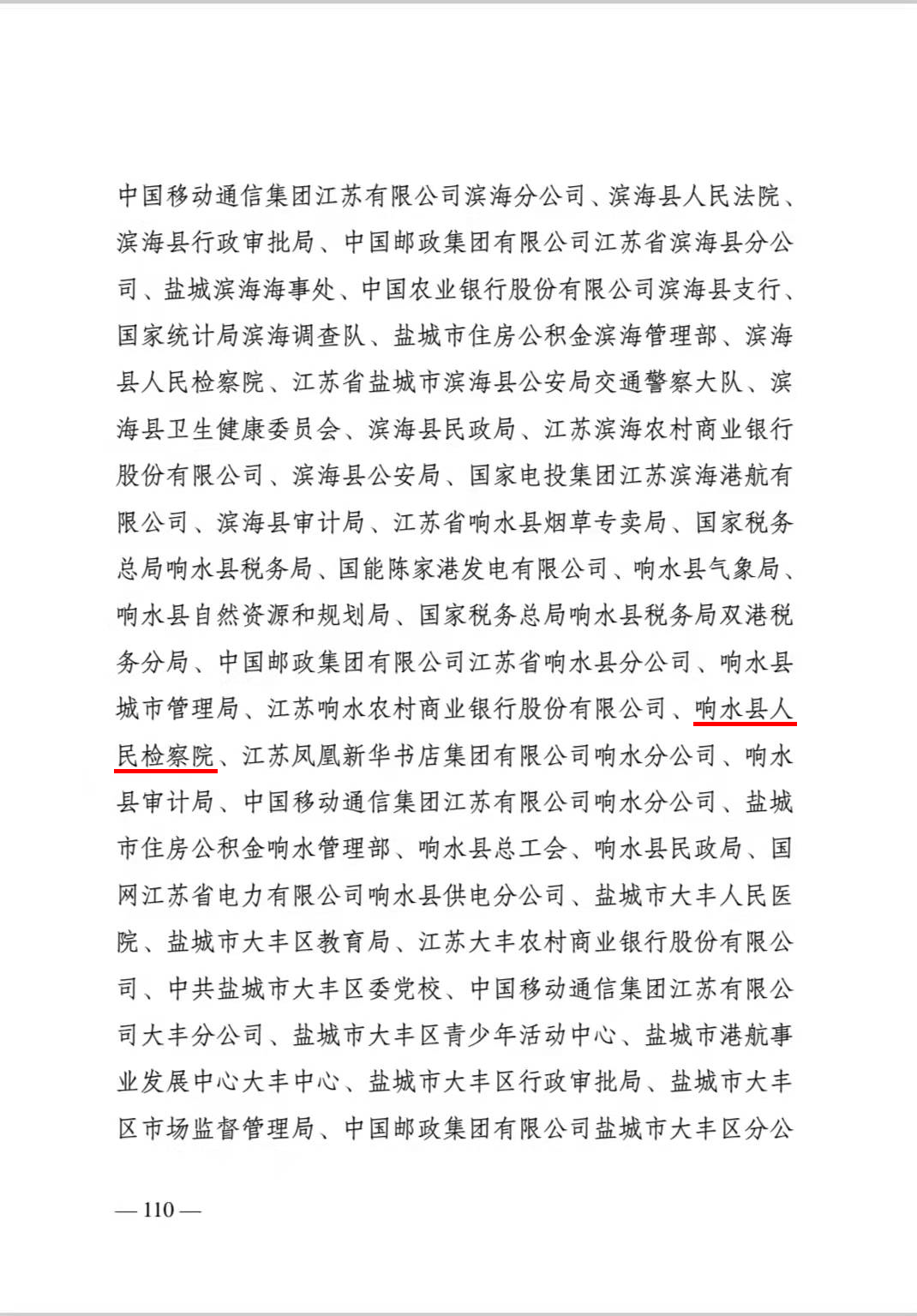 中国移动通信集团江苏有限公司滨海分公司、滨海县人民法院、滨海县行政审批局、中国邮政集团有限公司江苏省滨海县分公司、盐城滨海海事处、中国农业银行股份有限公司滨海县支行、国家统计局滨海调查队、盐城市住房公积金滨海管理部、滨海县人民检察院、江苏省盐城市滨海县公安局交通警察大队、滨海县卫生健康委员会、滨海县民政局、江苏滨海农村商业银行股份有限公司、滨海县公安局、国家电投集团江苏滨海港航有限公司、滨海县审计局、江苏省响水县烟草专卖局、国家税务总局响水县税务局、国能陈家港发电有限公司、响水县气象局、响水县自然资源和规划局、国家税务总局响水县税务局双港税务分局、中国邮政集团有限公司江苏省响水县分公司、响水县城市管理局、江苏响水农村商业银行股份有限公司、响水县人民检察院、江苏凤凰新华书店集团有限公司响水分公司、响水县审计局、中国移动通信集团江苏有限公司响水分公司、盐城市住房公积金响水管理部、响水县总工会、响水县民政局、国网江苏省电力有限公司响水县供电分公司、盐城市大丰人民医院、盐城市大丰区教育局、江苏大丰农村商业银行股份有限公司、中共盐城市大丰区委党校、中国移动通信集团江苏有限公司大丰分公司、盐城市大丰区青少年活动中心、盐城市港航事业发展中心大丰中心、盐城市大丰区行政审批局、盐城市大丰区市场监督管理局、中国邮政集团有限公司盐城市大丰区分公

— 110 —